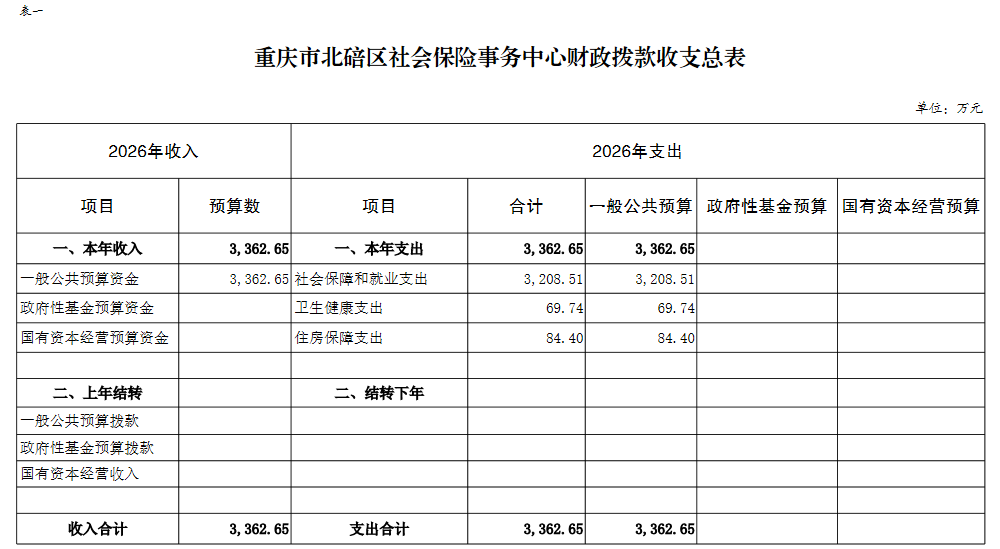 表一

重庆市北碚区社会保险事务中心财政拨款收支总表

单位：万元

| 2026年收入 | | 2026年支出 | | | | |
|---|---|---|---|---|---|---|
| 项目 | 预算数 | 项目 | 合计 | 一般公共预算 | 政府性基金预算 | 国有资本经营预算 |
| 一、本年收入 | 3，362.65 | 一、本年支出 | 3，362.65 | 3，362.65 | | |
| 一般公共预算资金 | 3，362.65 | 社会保障和就业支出 | 3，208.51 | 3，208.51 | | |
| 政府性基金预算资金 | | 卫生健康支出 | 69.74 | 69.74 | | |
| 国有资本经营预算资金 | | 住房保障支出 | 84.40 | 84.40 | | |
| | | | | | | |
| 二、上年结转 | | 二、结转下年 | | | | |
| 一般公共预算拨款 | | | | | | |
| 政府性基金预算拨款 | | | | | | |
| 国有资本经营收入 | | | | | | |
| | | | | | | |
| 收入合计 | 3，362.65 | 支出合计 | 3，362.65 | 3，362.65 | | |